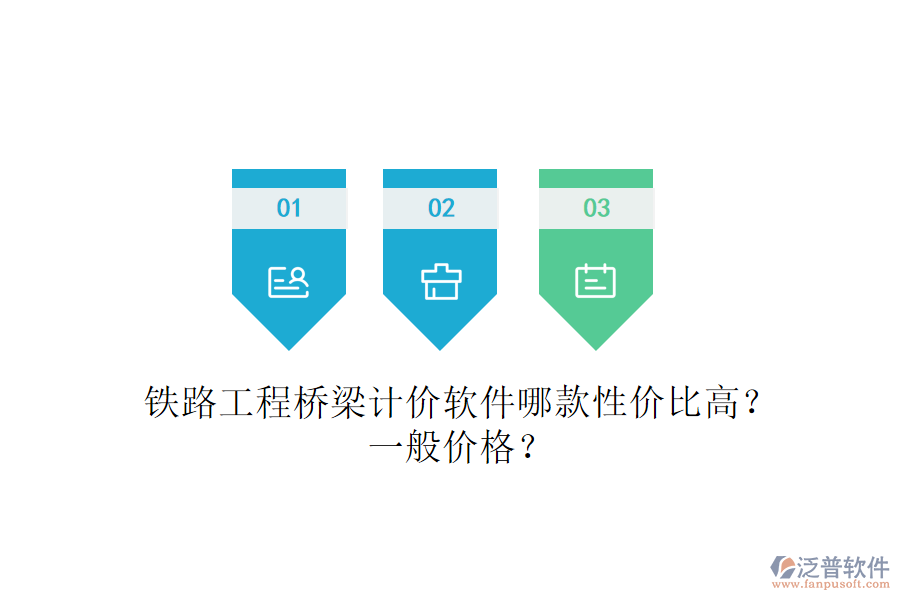 01

02

03

铁路工程桥梁计价软件哪款性价比高？一般价格？

泛普软件
www.fanpusoft.com